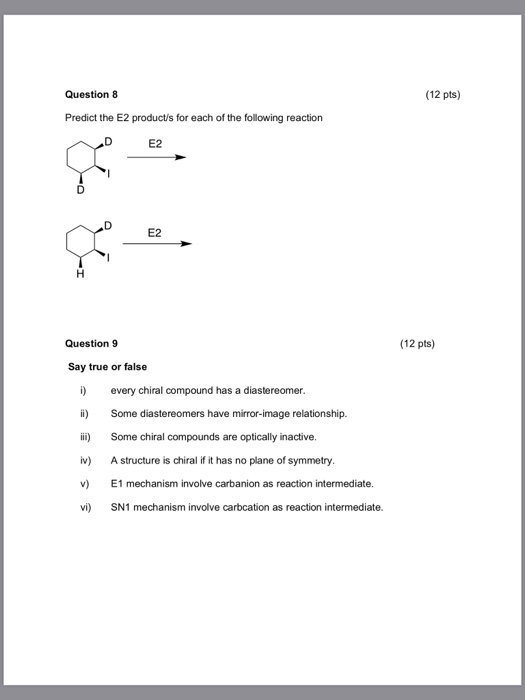 Question 8 (12 pts)

Predict the E2 product/s for each of the following reaction

D
I
D
E2

D
I
H
E2

Question 9 (12 pts)

Say true or false

i) every chiral compound has a diastereomer.

ii) Some diastereomers have mirror-image relationship.

iii) Some chiral compounds are optically inactive.

iv) A structure is chiral if it has no plane of symmetry.

v) E1 mechanism involve carbanion as reaction intermediate.

vi) SN1 mechanism involve carbcation as reaction intermediate.